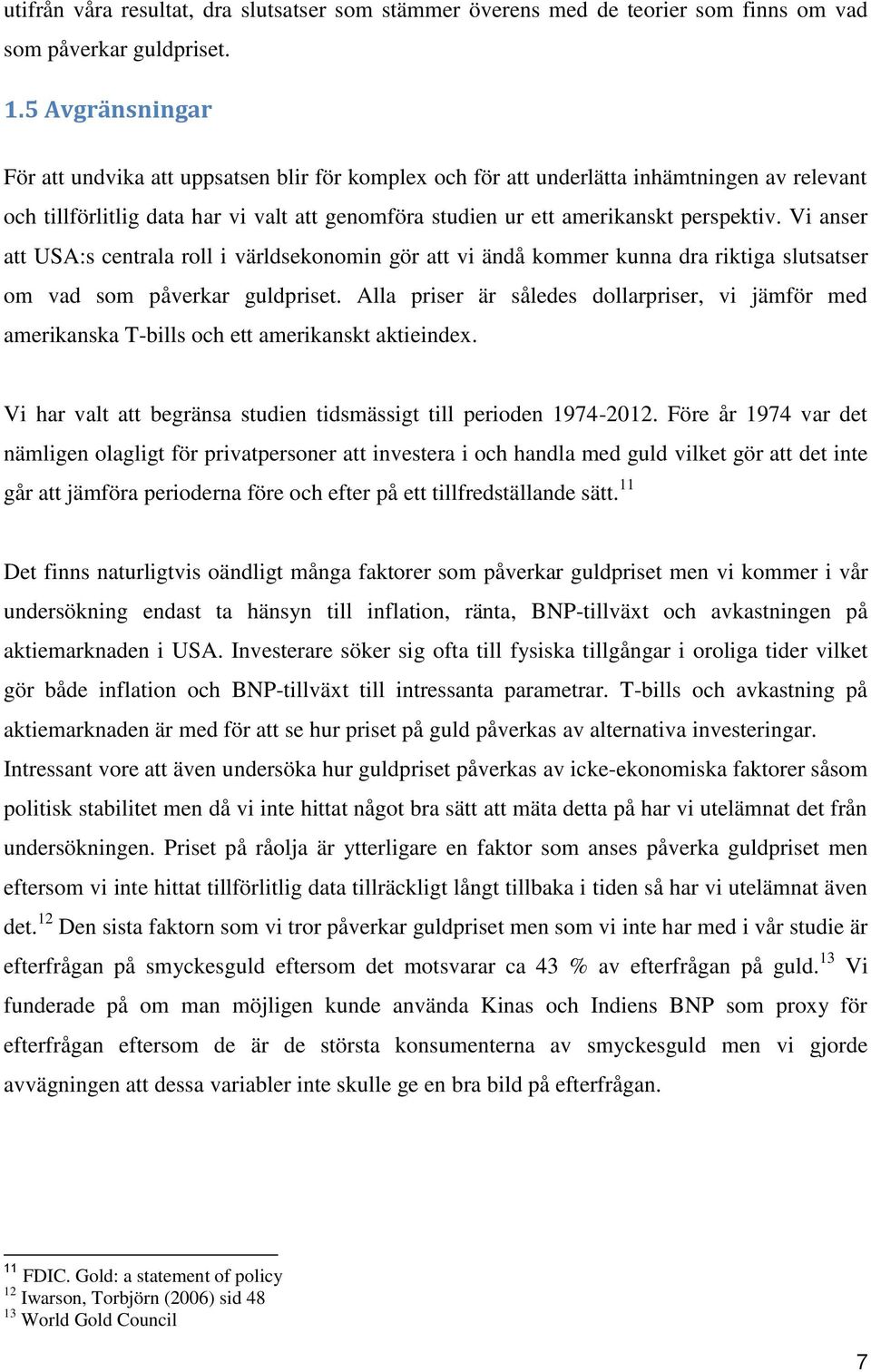 utifrån våra resultat, dra slutsatser som stämmer överens med de teorier som finns om vad som påverkar guldpriset.

1.5 Avgränsningar

För att undvika att uppsatsen blir för komplex och för att underlätta inhämtningen av relevant och tillförlitlig data har vi valt att genomföra studien ur ett amerikanskt perspektiv. Vi anser att USA:s centrala roll i världsekonomin gör att vi ändå kommer kunna dra riktiga slutsatser om vad som påverkar guldpriset. Alla priser är således dollarpriser, vi jämför med amerikanska T-bills och ett amerikanskt aktieindex.

Vi har valt att begränsa studien tidsmässigt till perioden 1974-2012. Före år 1974 var det nämligen olagligt för privatpersoner att investera i och handla med guld vilket gör att det inte går att jämföra perioderna före och efter på ett tillfredställande sätt.$^{11}$

Det finns naturligtvis oändligt många faktorer som påverkar guldpriset men vi kommer i vår undersökning endast ta hänsyn till inflation, ränta, BNP-tillväxt och avkastningen på aktiemarknaden i USA. Investerare söker sig ofta till fysiska tillgångar i oroliga tider vilket gör både inflation och BNP-tillväxt till intressanta parametrar. T-bills och avkastning på aktiemarknaden är med för att se hur priset på guld påverkas av alternativa investeringar. Intressant vore att även undersöka hur guldpriset påverkas av icke-ekonomiska faktorer såsom politisk stabilitet men då vi inte hittat något bra sätt att mäta detta på har vi utelämnat det från undersökningen. Priset på råolja är ytterligare en faktor som anses påverka guldpriset men eftersom vi inte hittat tillförlitlig data tillräckligt långt tillbaka i tiden så har vi utelämnat även det.$^{12}$ Den sista faktorn som vi tror påverkar guldpriset men som vi inte har med i vår studie är efterfrågan på smyckesguld eftersom det motsvarar ca 43 % av efterfrågan på guld.$^{13}$ Vi funderade på om man möjligen kunde använda Kinas och Indiens BNP som proxy för efterfrågan eftersom de är de största konsumenterna av smyckesguld men vi gjorde avvägningen att dessa variabler inte skulle ge en bra bild på efterfrågan.

$^{11}$ FDIC. Gold: a statement of policy
$^{12}$ Iwarson, Torbjörn (2006) sid 48
$^{13}$ World Gold Council

7